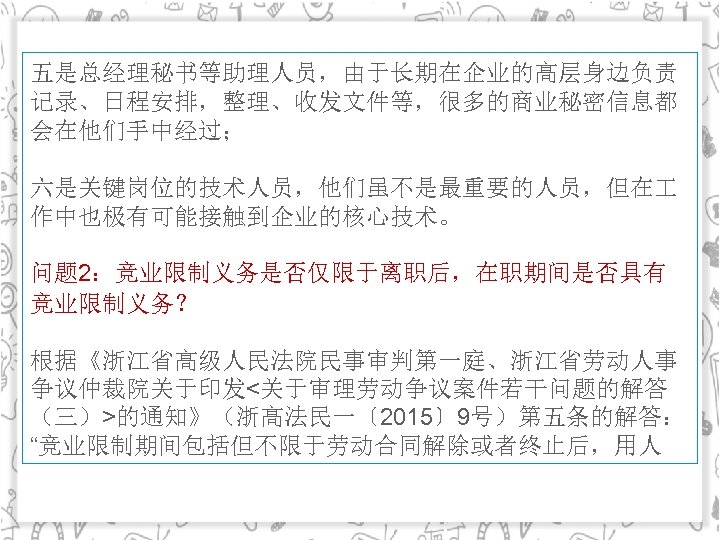 五是总经理秘书等助理人员，由于长期在企业的高层身边负责记录、日程安排，整理、收发文件等，很多的商业秘密信息都会在他们手中经过；

六是关键岗位的技术人员，他们虽不是最重要的人员，但在工作中也极有可能接触到企业的核心技术。

问题2：竞业限制义务是否仅限于离职后，在职期间是否具有竞业限制义务？

根据《浙江省高级人民法院民事审判第一庭、浙江省劳动人事争议仲裁院关于印发<关于审理劳动争议案件若干问题的解答（三）>的通知》（浙高法民一〔2015〕9号）第五条的解答：“竞业限制期间包括但不限于劳动合同解除或者终止后，用人